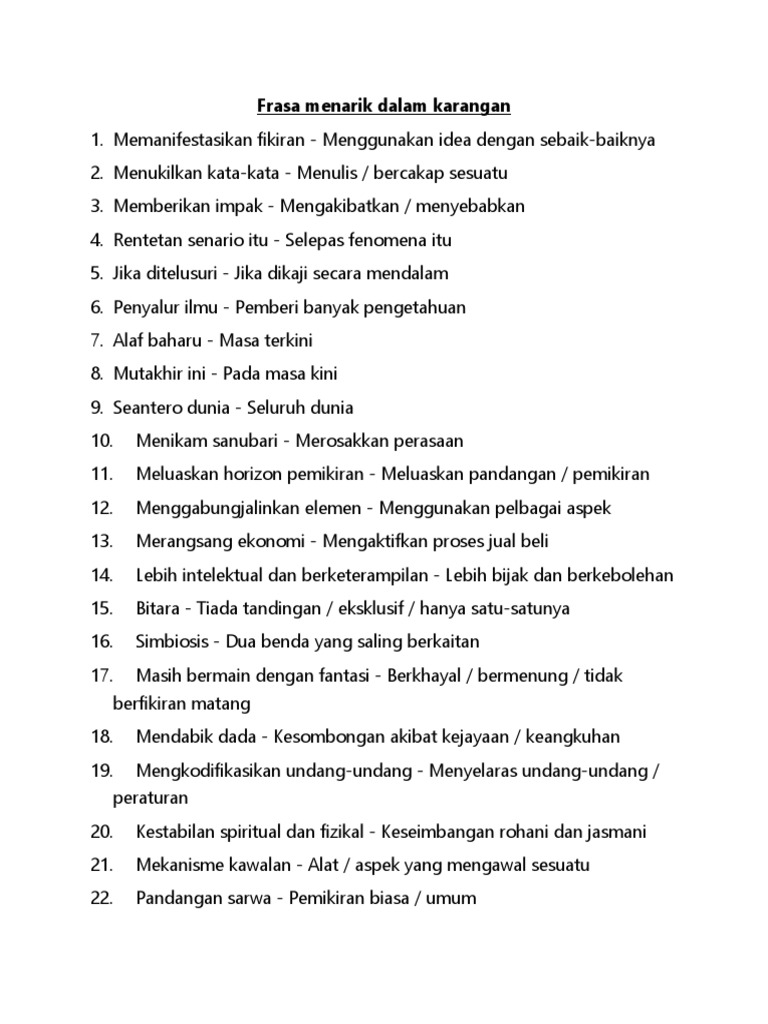 Frasa menarik dalam karangan

1. Memanifestasikan fikiran - Menggunakan idea dengan sebaik-baiknya
2. Menukilkan kata-kata - Menulis / bercakap sesuatu
3. Memberikan impak - Mengakibatkan / menyebabkan
4. Rentetan senario itu - Selepas fenomena itu
5. Jika ditelusuri - Jika dikaji secara mendalam
6. Penyalur ilmu - Pemberi banyak pengetahuan
7. Alaf baharu - Masa terkini
8. Mutakhir ini - Pada masa kini
9. Seantero dunia - Seluruh dunia
10. Menikam sanubari - Merosakkan perasaan
11. Meluaskan horizon pemikiran - Meluaskan pandangan / pemikiran
12. Menggabungjalinkan elemen - Menggunakan pelbagai aspek
13. Merangsang ekonomi - Mengaktifkan proses jual beli
14. Lebih intelektual dan berketerampilan - Lebih bijak dan berkebolehan
15. Bitara - Tiada tandingan / eksklusif / hanya satu-satunya
16. Simbiosis - Dua benda yang saling berkaitan
17. Masih bermain dengan fantasi - Berkhayal / bermenung / tidak berfikiran matang
18. Mendabik dada - Kesombongan akibat kejayaan / keangkuhan
19. Mengkodifikasikan undang-undang - Menyelaras undang-undang / peraturan
20. Kestabilan spiritual dan fizikal - Keseimbangan rohani dan jasmani
21. Mekanisme kawalan - Alat / aspek yang mengawal sesuatu
22. Pandangan sarwa - Pemikiran biasa / umum